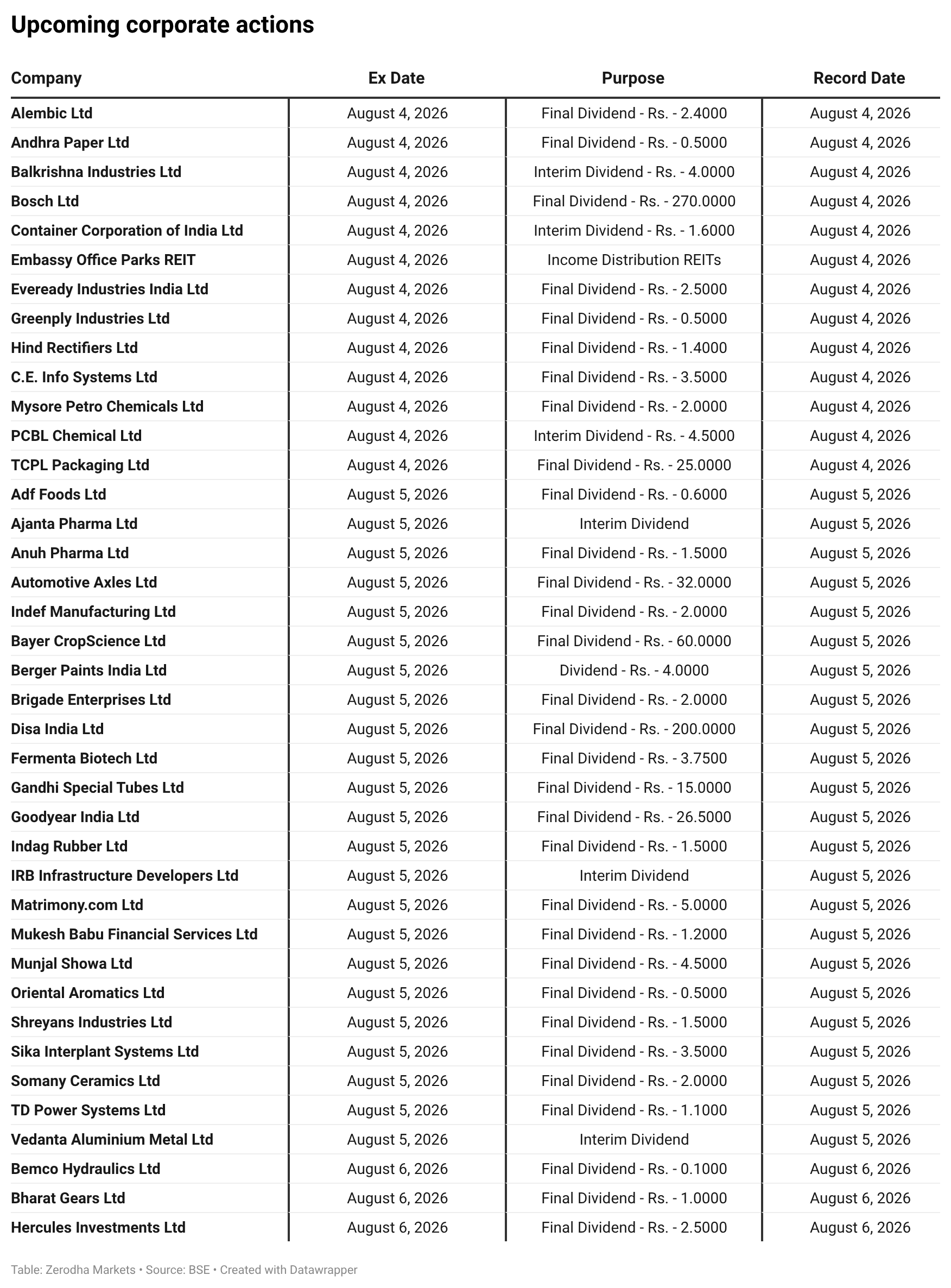 Upcoming corporate actions

| Company | Ex Date | Purpose | Record Date |
|---|---|---|---|
| Alembic Ltd | August 4, 2026 | Final Dividend - Rs. - 2.4000 | August 4, 2026 |
| Andhra Paper Ltd | August 4, 2026 | Final Dividend - Rs. - 0.5000 | August 4, 2026 |
| Balkrishna Industries Ltd | August 4, 2026 | Interim Dividend - Rs. - 4.0000 | August 4, 2026 |
| Bosch Ltd | August 4, 2026 | Final Dividend - Rs. - 270.0000 | August 4, 2026 |
| Container Corporation of India Ltd | August 4, 2026 | Interim Dividend - Rs. - 1.6000 | August 4, 2026 |
| Embassy Office Parks REIT | August 4, 2026 | Income Distribution REITs | August 4, 2026 |
| Eveready Industries India Ltd | August 4, 2026 | Final Dividend - Rs. - 2.5000 | August 4, 2026 |
| Greenply Industries Ltd | August 4, 2026 | Final Dividend - Rs. - 0.5000 | August 4, 2026 |
| Hind Rectifiers Ltd | August 4, 2026 | Final Dividend - Rs. - 1.4000 | August 4, 2026 |
| C.E. Info Systems Ltd | August 4, 2026 | Final Dividend - Rs. - 3.5000 | August 4, 2026 |
| Mysore Petro Chemicals Ltd | August 4, 2026 | Final Dividend - Rs. - 2.0000 | August 4, 2026 |
| PCBL Chemical Ltd | August 4, 2026 | Interim Dividend - Rs. - 4.5000 | August 4, 2026 |
| TCPL Packaging Ltd | August 4, 2026 | Final Dividend - Rs. - 25.0000 | August 4, 2026 |
| Adf Foods Ltd | August 5, 2026 | Final Dividend - Rs. - 0.6000 | August 5, 2026 |
| Ajanta Pharma Ltd | August 5, 2026 | Interim Dividend | August 5, 2026 |
| Anuh Pharma Ltd | August 5, 2026 | Final Dividend - Rs. - 1.5000 | August 5, 2026 |
| Automotive Axles Ltd | August 5, 2026 | Final Dividend - Rs. - 32.0000 | August 5, 2026 |
| Indef Manufacturing Ltd | August 5, 2026 | Final Dividend - Rs. - 2.0000 | August 5, 2026 |
| Bayer CropScience Ltd | August 5, 2026 | Final Dividend - Rs. - 60.0000 | August 5, 2026 |
| Berger Paints India Ltd | August 5, 2026 | Dividend - Rs. - 4.0000 | August 5, 2026 |
| Brigade Enterprises Ltd | August 5, 2026 | Final Dividend - Rs. - 2.0000 | August 5, 2026 |
| Disa India Ltd | August 5, 2026 | Final Dividend - Rs. - 200.0000 | August 5, 2026 |
| Fermenta Biotech Ltd | August 5, 2026 | Final Dividend - Rs. - 3.7500 | August 5, 2026 |
| Gandhi Special Tubes Ltd | August 5, 2026 | Final Dividend - Rs. - 15.0000 | August 5, 2026 |
| Goodyear India Ltd | August 5, 2026 | Final Dividend - Rs. - 26.5000 | August 5, 2026 |
| Indag Rubber Ltd | August 5, 2026 | Final Dividend - Rs. - 1.5000 | August 5, 2026 |
| IRB Infrastructure Developers Ltd | August 5, 2026 | Interim Dividend | August 5, 2026 |
| Matrimony.com Ltd | August 5, 2026 | Final Dividend - Rs. - 5.0000 | August 5, 2026 |
| Mukesh Babu Financial Services Ltd | August 5, 2026 | Final Dividend - Rs. - 1.2000 | August 5, 2026 |
| Munjal Showa Ltd | August 5, 2026 | Final Dividend - Rs. - 4.5000 | August 5, 2026 |
| Oriental Aromatics Ltd | August 5, 2026 | Final Dividend - Rs. - 0.5000 | August 5, 2026 |
| Shreyans Industries Ltd | August 5, 2026 | Final Dividend - Rs. - 1.5000 | August 5, 2026 |
| Sika Interplant Systems Ltd | August 5, 2026 | Final Dividend - Rs. - 3.5000 | August 5, 2026 |
| Somany Ceramics Ltd | August 5, 2026 | Final Dividend - Rs. - 2.0000 | August 5, 2026 |
| TD Power Systems Ltd | August 5, 2026 | Final Dividend - Rs. - 1.1000 | August 5, 2026 |
| Vedanta Aluminium Metal Ltd | August 5, 2026 | Interim Dividend | August 5, 2026 |
| Bemco Hydraulics Ltd | August 6, 2026 | Final Dividend - Rs. - 0.1000 | August 6, 2026 |
| Bharat Gears Ltd | August 6, 2026 | Final Dividend - Rs. - 1.0000 | August 6, 2026 |
| Hercules Investments Ltd | August 6, 2026 | Final Dividend - Rs. - 2.5000 | August 6, 2026 |

Table: Zerodha Markets • Source: BSE • Created with Datawrapper